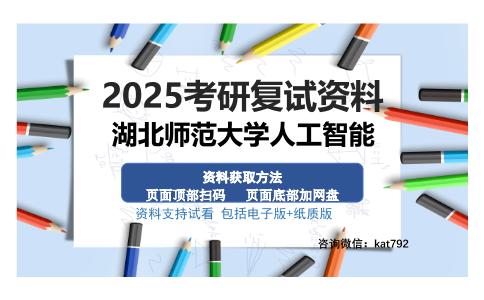 2025考研复试资料
湖北师范大学人工智能

资料获取方法
页面顶部扫码　页面底部加网盘

资料支持试看 包括电子版+纸质版

咨询微信：kat792